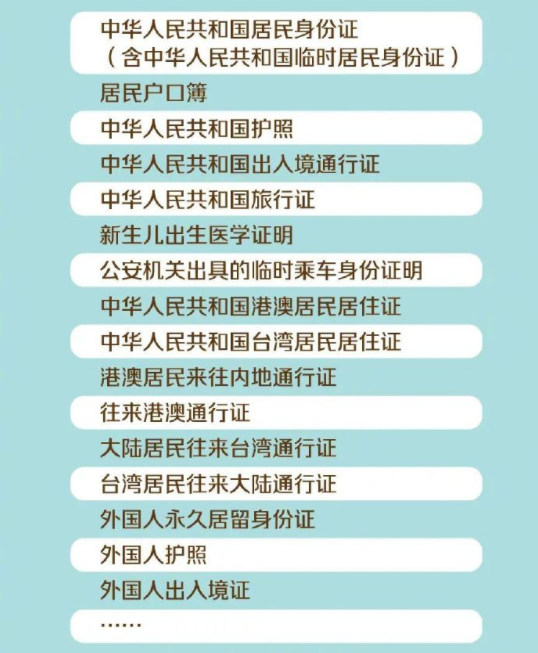 中华人民共和国居民身份证
（含中华人民共和国临时居民身份证）

居民户口簿

中华人民共和国护照

中华人民共和国出入境通行证

中华人民共和国旅行证

新生儿出生医学证明

公安机关出具的临时乘车身份证明

中华人民共和国港澳居民居住证

中华人民共和国台湾居民居住证

港澳居民来往内地通行证

往来港澳通行证

大陆居民往来台湾通行证

台湾居民往来大陆通行证

外国人永久居留身份证

外国人护照

外国人出入境证

……